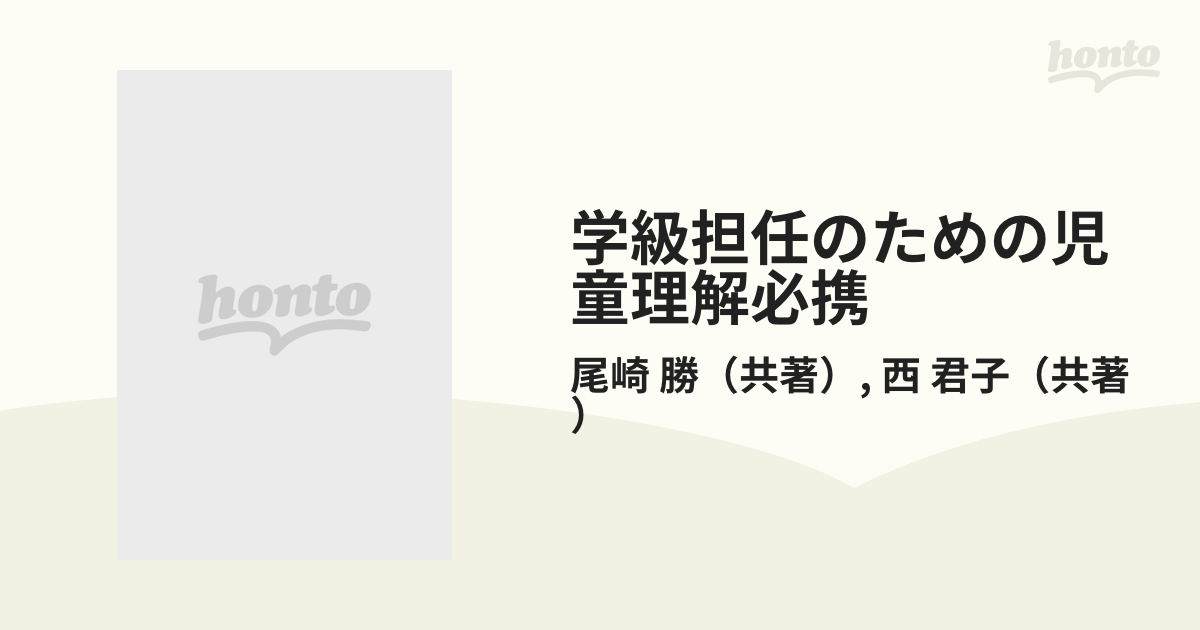 honto

honto

学級担任のための児童理解必携

尾崎 勝（共著）, 西 君子（共著）